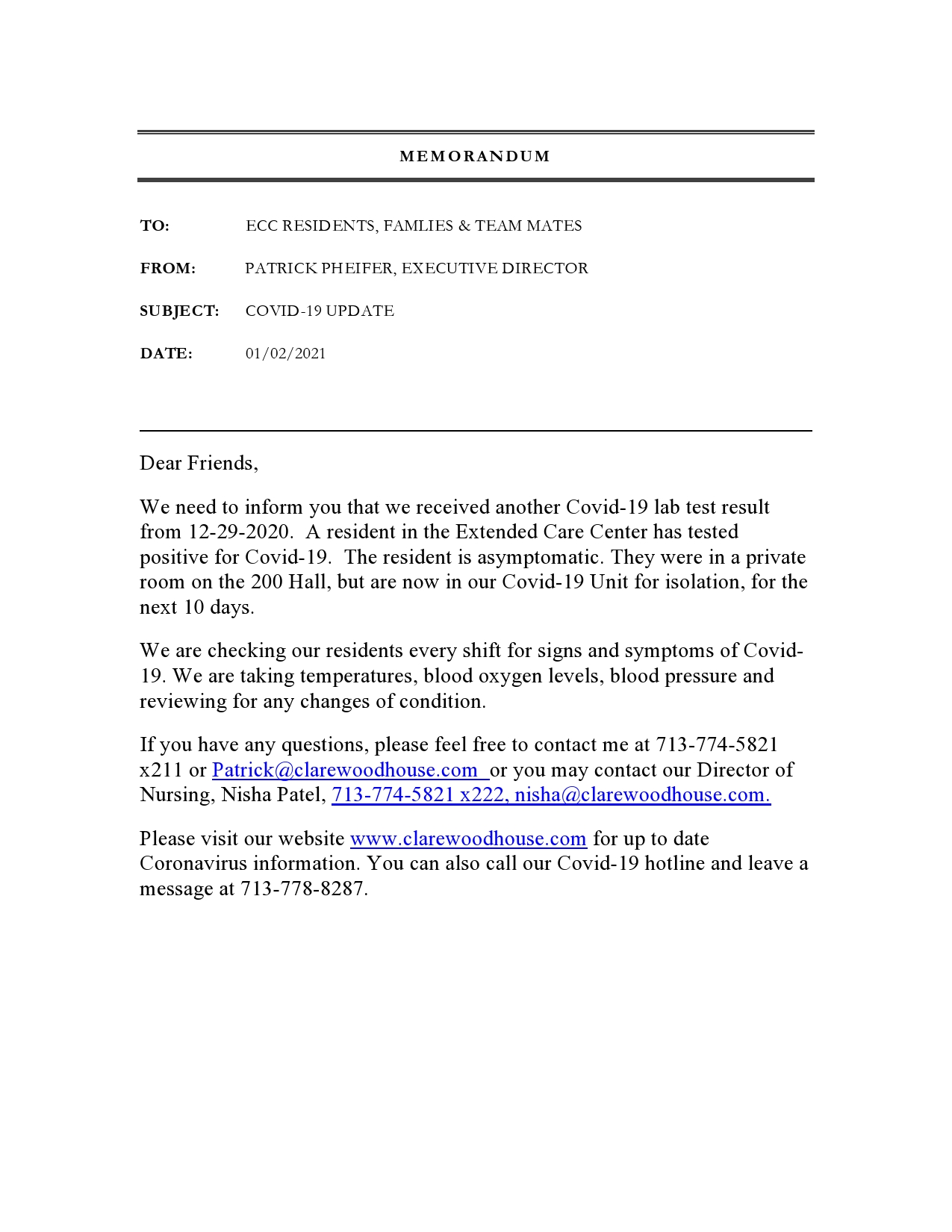 MEMORANDUM

TO: ECC RESIDENTS, FAMLIES & TEAM MATES

FROM: PATRICK PHEIFER, EXECUTIVE DIRECTOR

SUBJECT: COVID-19 UPDATE

DATE: 01/02/2021

Dear Friends,

We need to inform you that we received another Covid-19 lab test result from 12-29-2020. A resident in the Extended Care Center has tested positive for Covid-19. The resident is asymptomatic. They were in a private room on the 200 Hall, but are now in our Covid-19 Unit for isolation, for the next 10 days.

We are checking our residents every shift for signs and symptoms of Covid-19. We are taking temperatures, blood oxygen levels, blood pressure and reviewing for any changes of condition.

If you have any questions, please feel free to contact me at 713-774-5821 x211 or Patrick@clarewoodhouse.com or you may contact our Director of Nursing, Nisha Patel, 713-774-5821 x222, nisha@clarewoodhouse.com.

Please visit our website www.clarewoodhouse.com for up to date Coronavirus information. You can also call our Covid-19 hotline and leave a message at 713-778-8287.